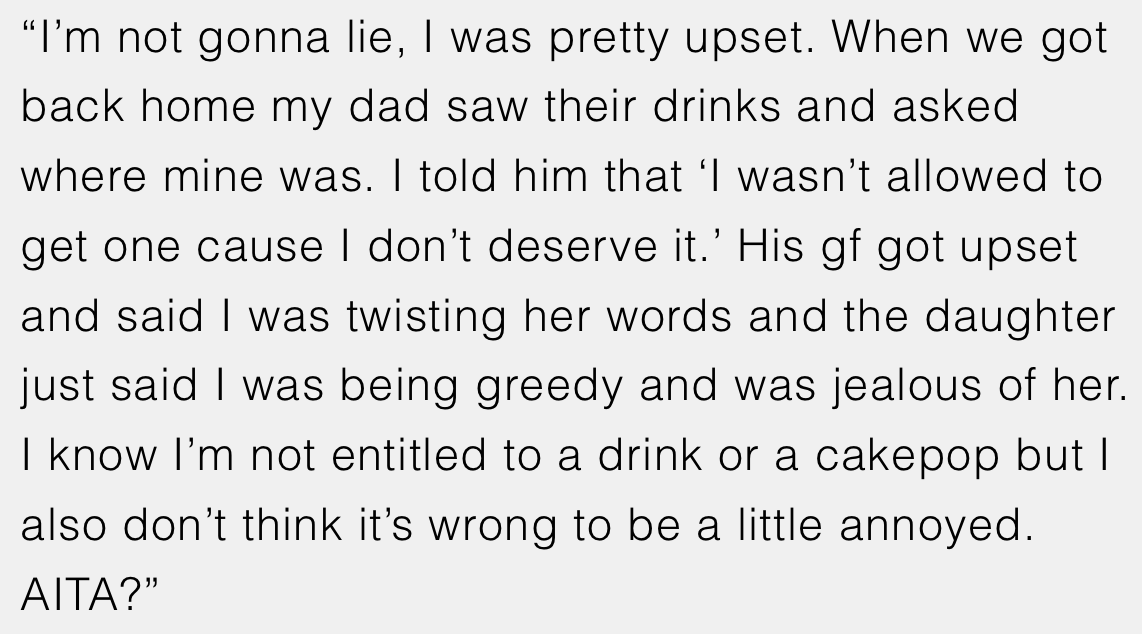 “I’m not gonna lie, I was pretty upset. When we got back home my dad saw their drinks and asked where mine was. I told him that ‘I wasn’t allowed to get one cause I don’t deserve it.’ His gf got upset and said I was twisting her words and the daughter just said I was being greedy and was jealous of her. I know I’m not entitled to a drink or a cakepop but I also don’t think it’s wrong to be a little annoyed. AITA?”